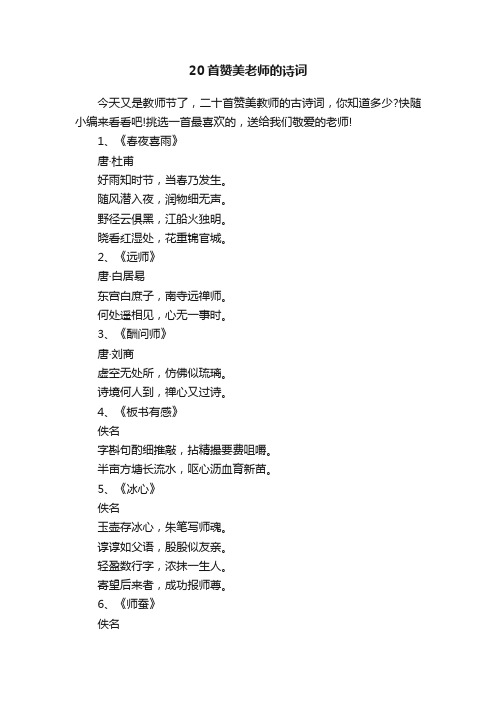 20首赞美老师的诗词

今天又是教师节了，二十首赞美教师的古诗词，你知道多少?快随小编来看看吧!挑选一首最喜欢的，送给我们敬爱的老师!

1、《春夜喜雨》

唐·杜甫

好雨知时节，当春乃发生。

随风潜入夜，润物细无声。

野径云俱黑，江船火独明。

晓看红湿处，花重锦官城。

2、《远师》

唐·白居易

东宫白庶子，南寺远禅师。

何处遥相见，心无一事时。

3、《酬问师》

唐·刘商

虚空无处所，仿佛似琉璃。

诗境何人到，禅心又过诗。

4、《板书有感》

佚名

字斟句酌细推敲，拈精撮要费咀嚼。

半亩方塘长流水，呕心沥血育新苗。

5、《冰心》

佚名

玉壶存冰心，朱笔写师魂。

谆谆如父语，殷殷似友亲。

轻盈数行字，浓抹一生人。

寄望后来者，成功报师尊。

6、《师蚕》

佚名